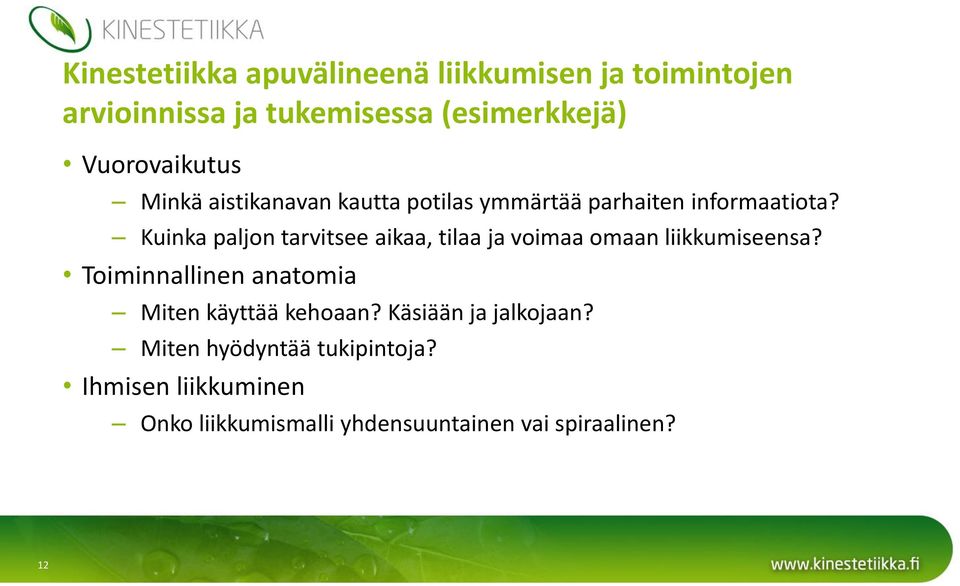 KINESTETIIKKA

Kinestetiikka apuvälineenä liikkumisen ja toimintojen arvioinnissa ja tukemisessa (esimerkkejä)

• Vuorovaikutus
– Minkä aistikanavan kautta potilas ymmärtää parhaiten informaatiota?
– Kuinka paljon tarvitsee aikaa, tilaa ja voimaa omaan liikkumiseensa?
• Toiminnallinen anatomia
– Miten käyttää kehoaan? Käsiään ja jalkojaan?
– Miten hyödyntää tukipintoja?
• Ihmisen liikkuminen
– Onko liikkumismalli yhdensuuntainen vai spiraalinen?

12

www.kinestetiikka.fi